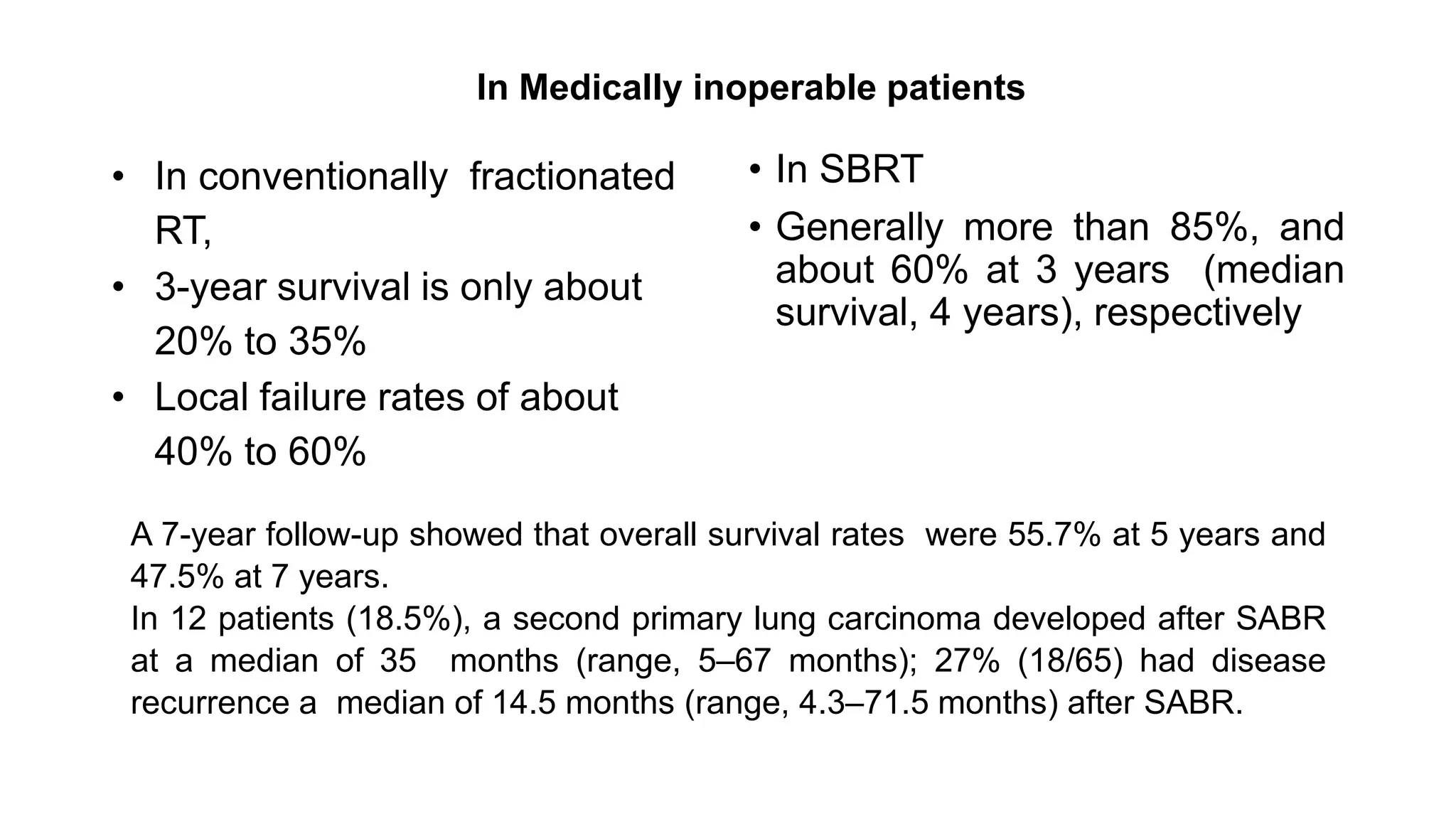 In Medically inoperable patients

• In conventionally fractionated RT,
• 3-year survival is only about 20% to 35%
• Local failure rates of about 40% to 60%

• In SBRT
• Generally more than 85%, and about 60% at 3 years (median survival, 4 years), respectively

A 7-year follow-up showed that overall survival rates were 55.7% at 5 years and 47.5% at 7 years.
In 12 patients (18.5%), a second primary lung carcinoma developed after SABR at a median of 35 months (range, 5–67 months); 27% (18/65) had disease recurrence a median of 14.5 months (range, 4.3–71.5 months) after SABR.